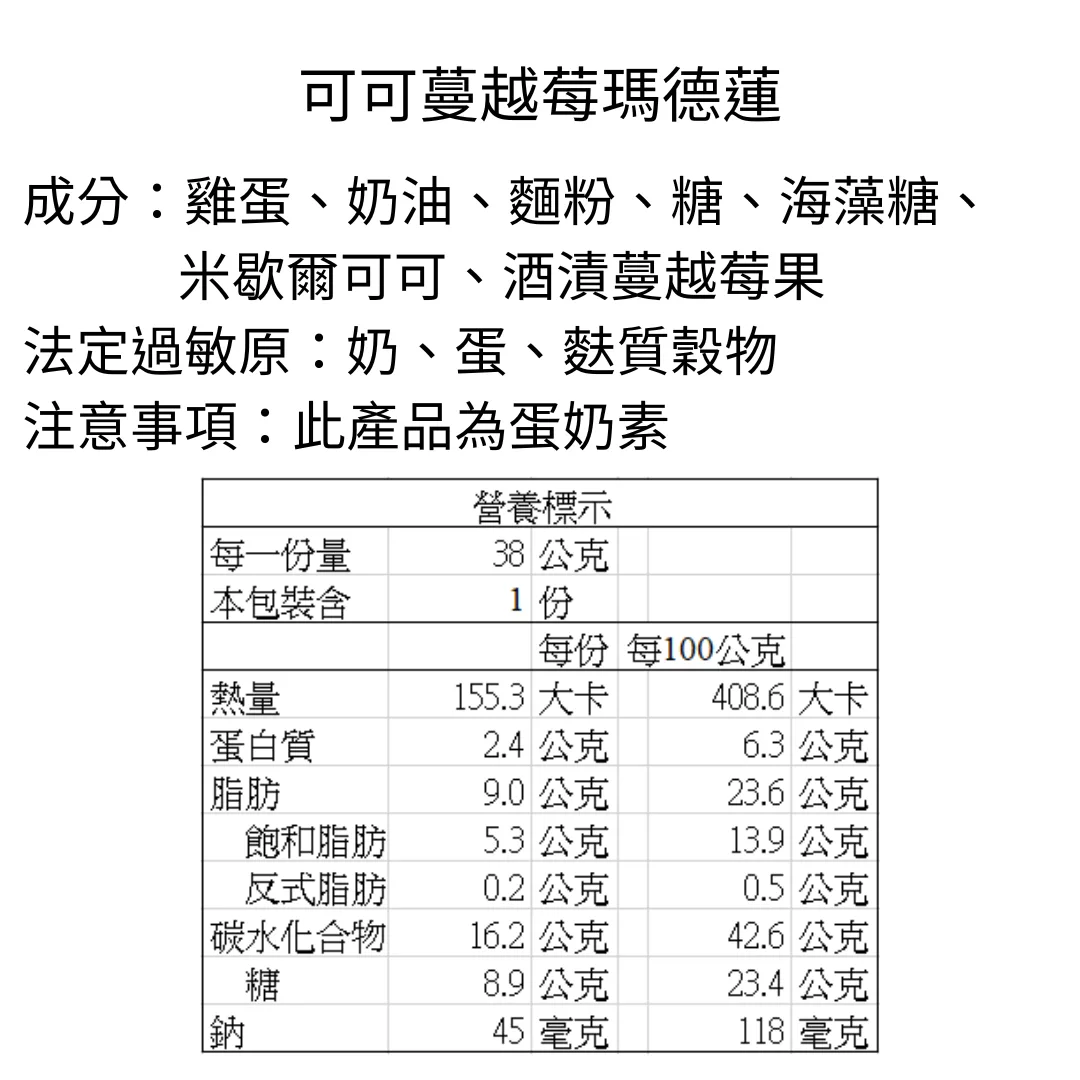 可可蔓越莓瑪德蓮

成分：雞蛋、奶油、麵粉、糖、海藻糖、米歇爾可可、酒漬蔓越莓果

法定過敏原：奶、蛋、麩質穀物

注意事項：此產品為蛋奶素

| 營養標示 | | | | |
|---|---|---|---|---|
| 每一份量 | 38 | 公克 | | |
| 本包裝含 | 1 | 份 | | |
| | | 每份 | 每100公克 | |
| 熱量 | 155.3 | 大卡 | 408.6 | 大卡 |
| 蛋白質 | 2.4 | 公克 | 6.3 | 公克 |
| 脂肪 | 9.0 | 公克 | 23.6 | 公克 |
| 飽和脂肪 | 5.3 | 公克 | 13.9 | 公克 |
| 反式脂肪 | 0.2 | 公克 | 0.5 | 公克 |
| 碳水化合物 | 16.2 | 公克 | 42.6 | 公克 |
| 糖 | 8.9 | 公克 | 23.4 | 公克 |
| 鈉 | 45 | 毫克 | 118 | 毫克 |